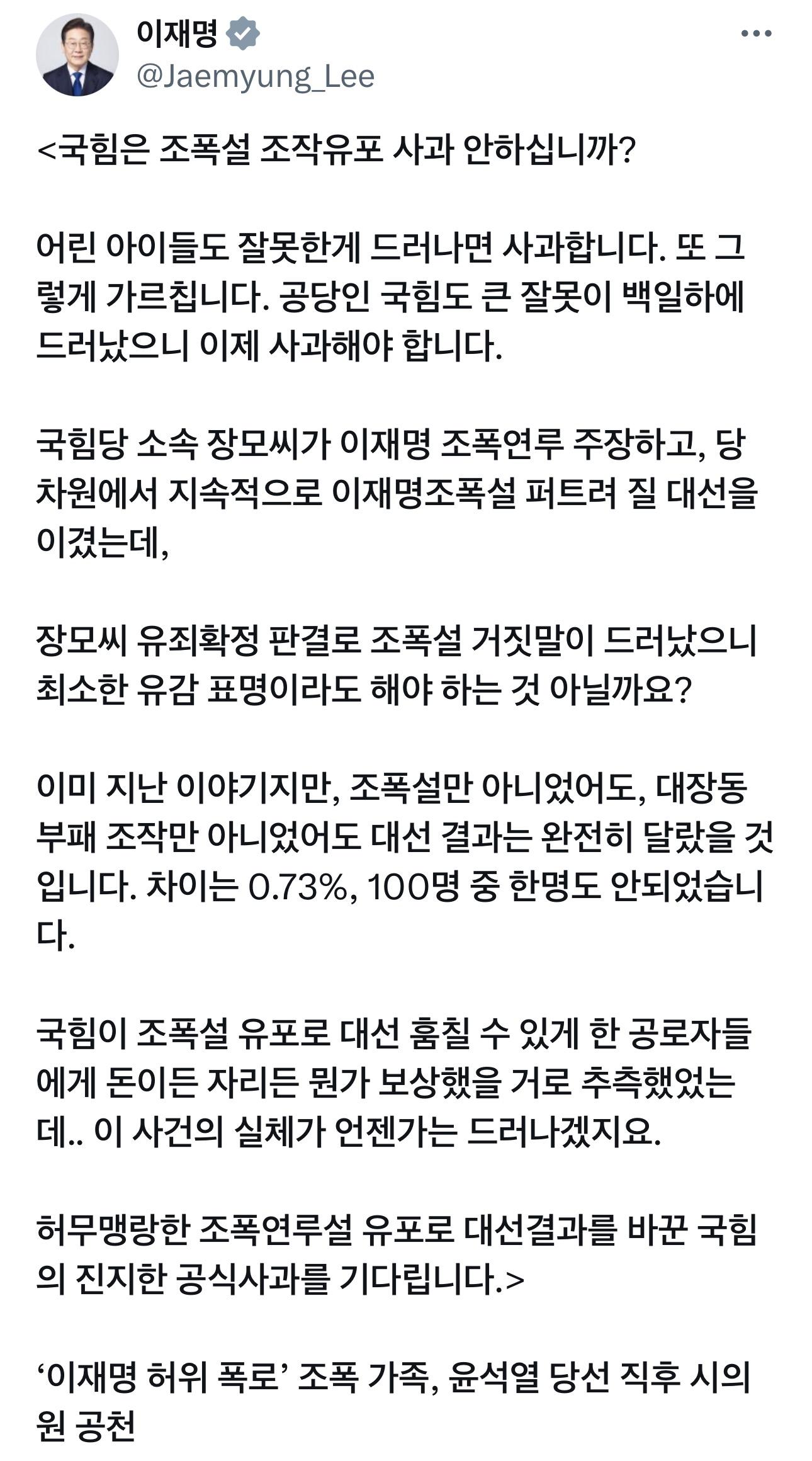 이재명
@Jaemyung_Lee

<국힘은 조폭설 조작유포 사과 안하십니까?

어린 아이들도 잘못한게 드러나면 사과합니다. 또 그렇게 가르칩니다. 공당인 국힘도 큰 잘못이 백일하에 드러났으니 이제 사과해야 합니다.

국힘당 소속 장모씨가 이재명 조폭연루 주장하고, 당 차원에서 지속적으로 이재명조폭설 퍼트려 질 대선을 이겼는데,

장모씨 유죄확정 판결로 조폭설 거짓말이 드러났으니 최소한 유감 표명이라도 해야 하는 것 아닐까요?

이미 지난 이야기지만, 조폭설만 아니었어도, 대장동 부패 조작만 아니었어도 대선 결과는 완전히 달랐을 것입니다. 차이는 0.73%, 100명 중 한명도 안되었습니다.

국힘이 조폭설 유포로 대선 훔칠 수 있게 한 공로자들에게 돈이든 자리든 뭔가 보상했을 거로 추측했었는데.. 이 사건의 실체가 언젠가는 드러나겠지요.

허무맹랑한 조폭연루설 유포로 대선결과를 바꾼 국힘의 진지한 공식사과를 기다립니다.>

‘이재명 허위 폭로’ 조폭 가족, 윤석열 당선 직후 시의원 공천